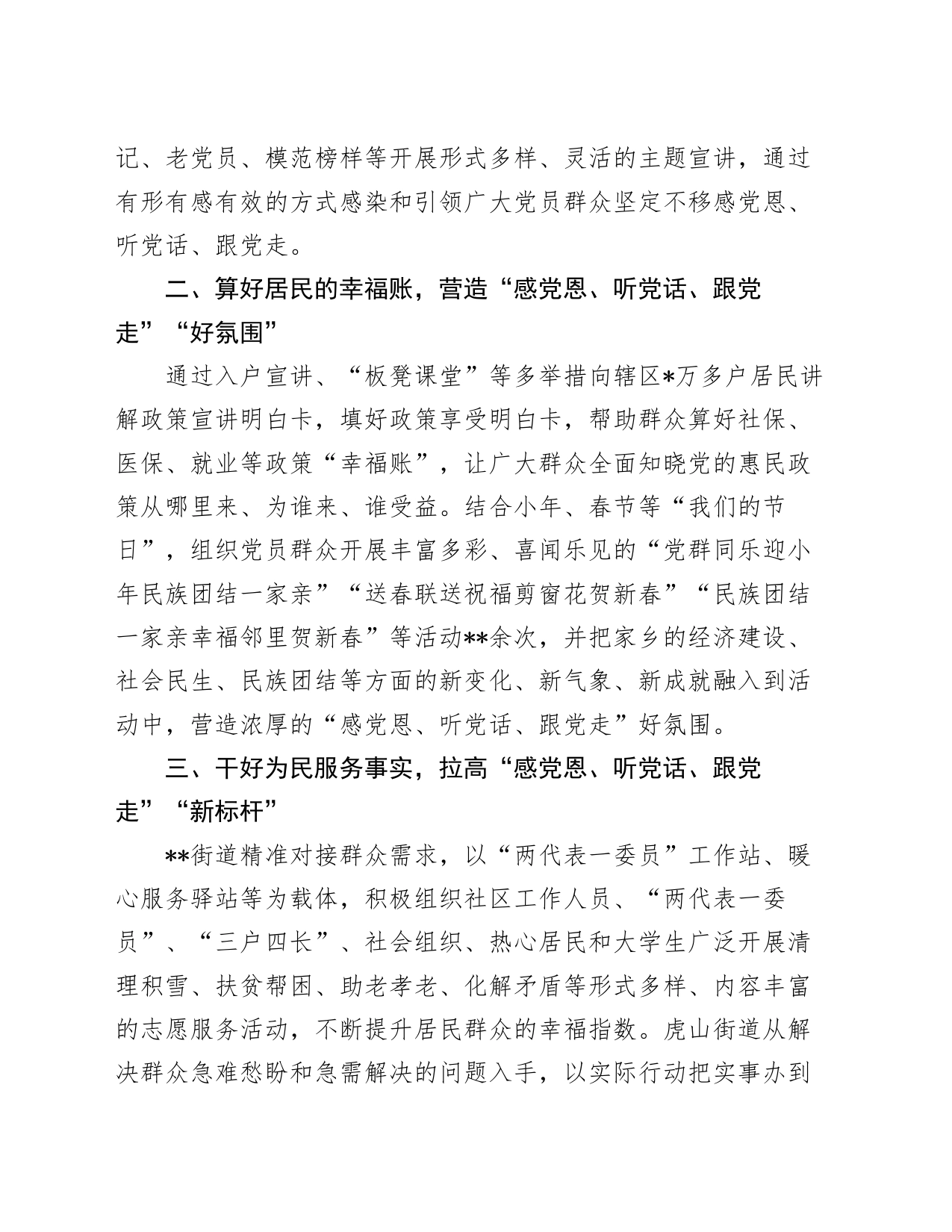 记、老党员、模范榜样等开展形式多样、灵活的主题宣讲，通过有形有感有效的方式感染和引领广大党员群众坚定不移感党恩、听党话、跟党走。

二、算好居民的幸福账，营造“感党恩、听党话、跟党走”“好氛围”

通过入户宣讲、“板凳课堂”等多举措向辖区*万多户居民讲解政策宣讲明白卡，填好政策享受明白卡，帮助群众算好社保、医保、就业等政策“幸福账”，让广大群众全面知晓党的惠民政策从哪里来、为谁来、谁受益。结合小年、春节等“我们的节日”，组织党员群众开展丰富多彩、喜闻乐见的“党群同乐迎小年民族团结一家亲”“送春联送祝福剪窗花贺新春”“民族团结一家亲幸福邻里贺新春”等活动**余次，并把家乡的经济建设、社会民生、民族团结等方面的新变化、新气象、新成就融入到活动中，营造浓厚的“感党恩、听党话、跟党走”好氛围。

三、干好为民服务事实，拉高“感党恩、听党话、跟党走”“新标杆”

**街道精准对接群众需求，以“两代表一委员”工作站、暖心服务驿站等为载体，积极组织社区工作人员、“两代表一委员”、“三户四长”、社会组织、热心居民和大学生广泛开展清理积雪、扶贫帮困、助老孝老、化解矛盾等形式多样、内容丰富的志愿服务活动，不断提升居民群众的幸福指数。虎山街道从解决群众急难愁盼和急需解决的问题入手，以实际行动把实事办到